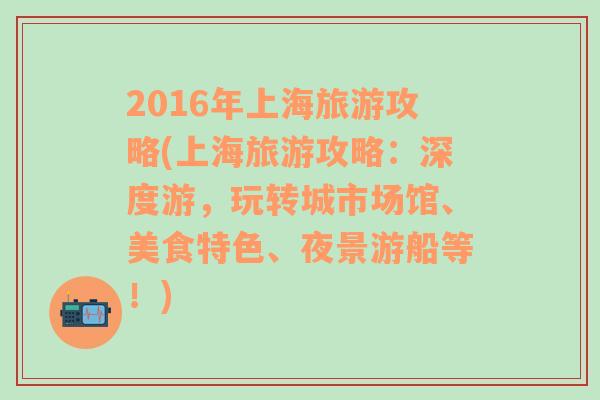 2016年上海旅游攻略(上海旅游攻略：深度游，玩转城市场馆、美食特色、夜景游船等！)